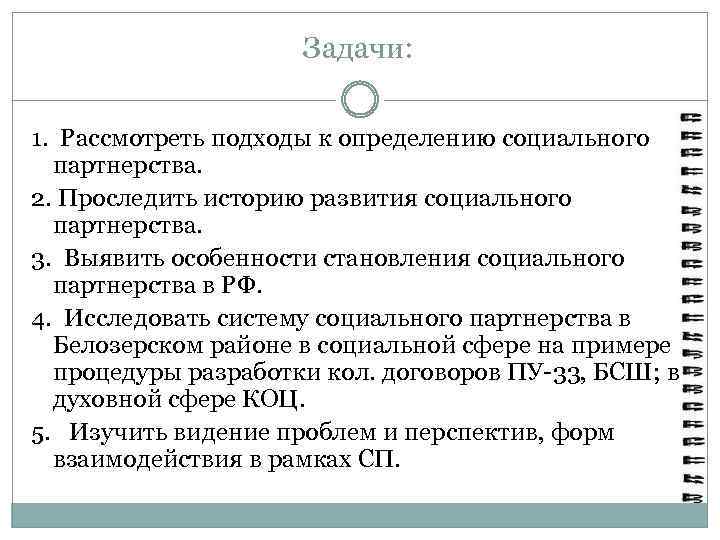 Задачи:

1. Рассмотреть подходы к определению социального партнерства.

2. Проследить историю развития социального партнерства.

3. Выявить особенности становления социального партнерства в РФ.

4. Исследовать систему социального партнерства в Белозерском районе в социальной сфере на примере процедуры разработки кол. договоров ПУ-33, БСШ; в духовной сфере КОЦ.

5. Изучить видение проблем и перспектив, форм взаимодействия в рамках СП.